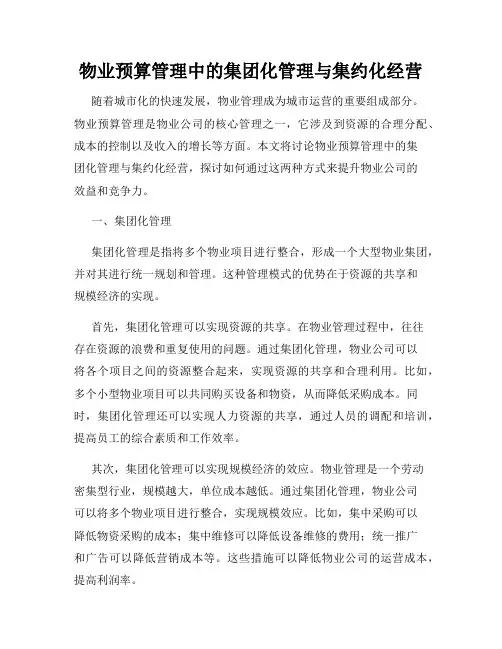 物业预算管理中的集团化管理与集约化经营

随着城市化的快速发展，物业管理成为城市运营的重要组成部分。物业预算管理是物业公司的核心管理之一，它涉及到资源的合理分配、成本的控制以及收入的增长等方面。本文将讨论物业预算管理中的集团化管理与集约化经营，探讨如何通过这两种方式来提升物业公司的效益和竞争力。

一、集团化管理

集团化管理是指将多个物业项目进行整合，形成一个大型物业集团，并对其进行统一规划和管理。这种管理模式的优势在于资源的共享和规模经济的实现。

首先，集团化管理可以实现资源的共享。在物业管理过程中，往往存在资源的浪费和重复使用的问题。通过集团化管理，物业公司可以将各个项目之间的资源整合起来，实现资源的共享和合理利用。比如，多个小型物业项目可以共同购买设备和物资，从而降低采购成本。同时，集团化管理还可以实现人力资源的共享，通过人员的调配和培训，提高员工的综合素质和工作效率。

其次，集团化管理可以实现规模经济的效应。物业管理是一个劳动密集型行业，规模越大，单位成本越低。通过集团化管理，物业公司可以将多个物业项目进行整合，实现规模效应。比如，集中采购可以降低物资采购的成本；集中维修可以降低设备维修的费用；统一推广和广告可以降低营销成本等。这些措施可以降低物业公司的运营成本，提高利润率。